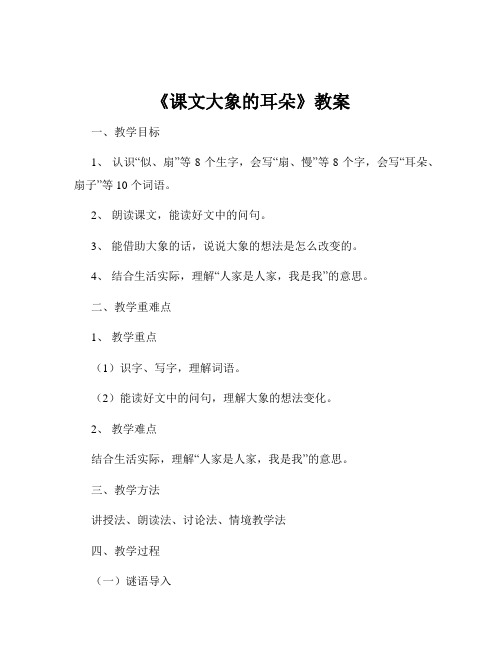 《课文大象的耳朵》教案

一、教学目标

1、认识“似、扇”等 8 个生字，会写“扇、慢”等 8 个字，会写“耳朵、扇子”等 10 个词语。

2、朗读课文，能读好文中的问句。

3、能借助大象的话，说说大象的想法是怎么改变的。

4、结合生活实际，理解“人家是人家，我是我”的意思。

二、教学重难点

1、教学重点

（1）识字、写字，理解词语。

（2）能读好文中的问句，理解大象的想法变化。

2、教学难点

结合生活实际，理解“人家是人家，我是我”的意思。

三、教学方法

讲授法、朗读法、讨论法、情境教学法

四、教学过程

（一）谜语导入